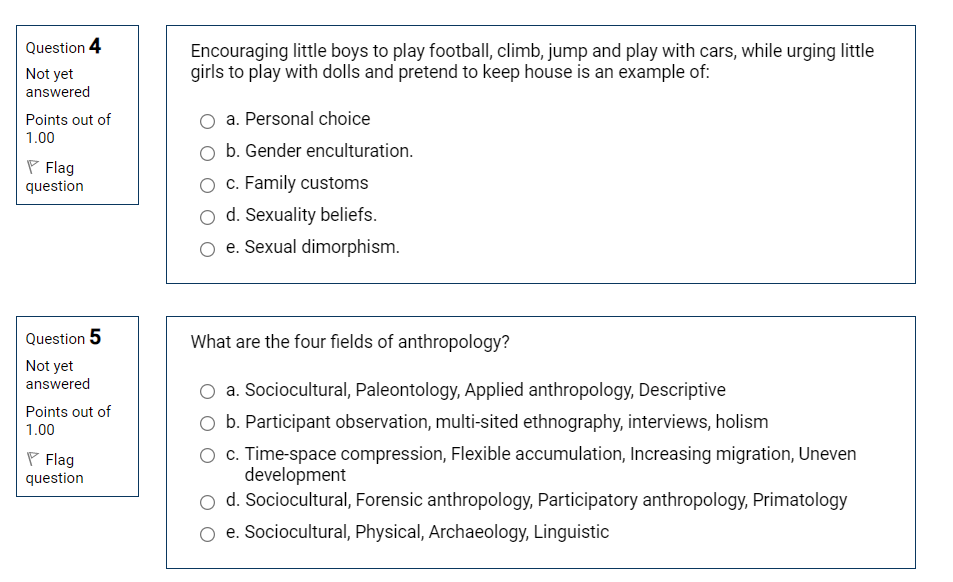 Question 4
Not yet answered
Points out of 1.00
Flag question

Encouraging little boys to play football, climb, jump and play with cars, while urging little girls to play with dolls and pretend to keep house is an example of:

a. Personal choice
b. Gender enculturation.
c. Family customs
d. Sexuality beliefs.
e. Sexual dimorphism.

Question 5
Not yet answered
Points out of 1.00
Flag question

What are the four fields of anthropology?

a. Sociocultural, Paleontology, Applied anthropology, Descriptive
b. Participant observation, multi-sited ethnography, interviews, holism
c. Time-space compression, Flexible accumulation, Increasing migration, Uneven development
d. Sociocultural, Forensic anthropology, Participatory anthropology, Primatology
e. Sociocultural, Physical, Archaeology, Linguistic